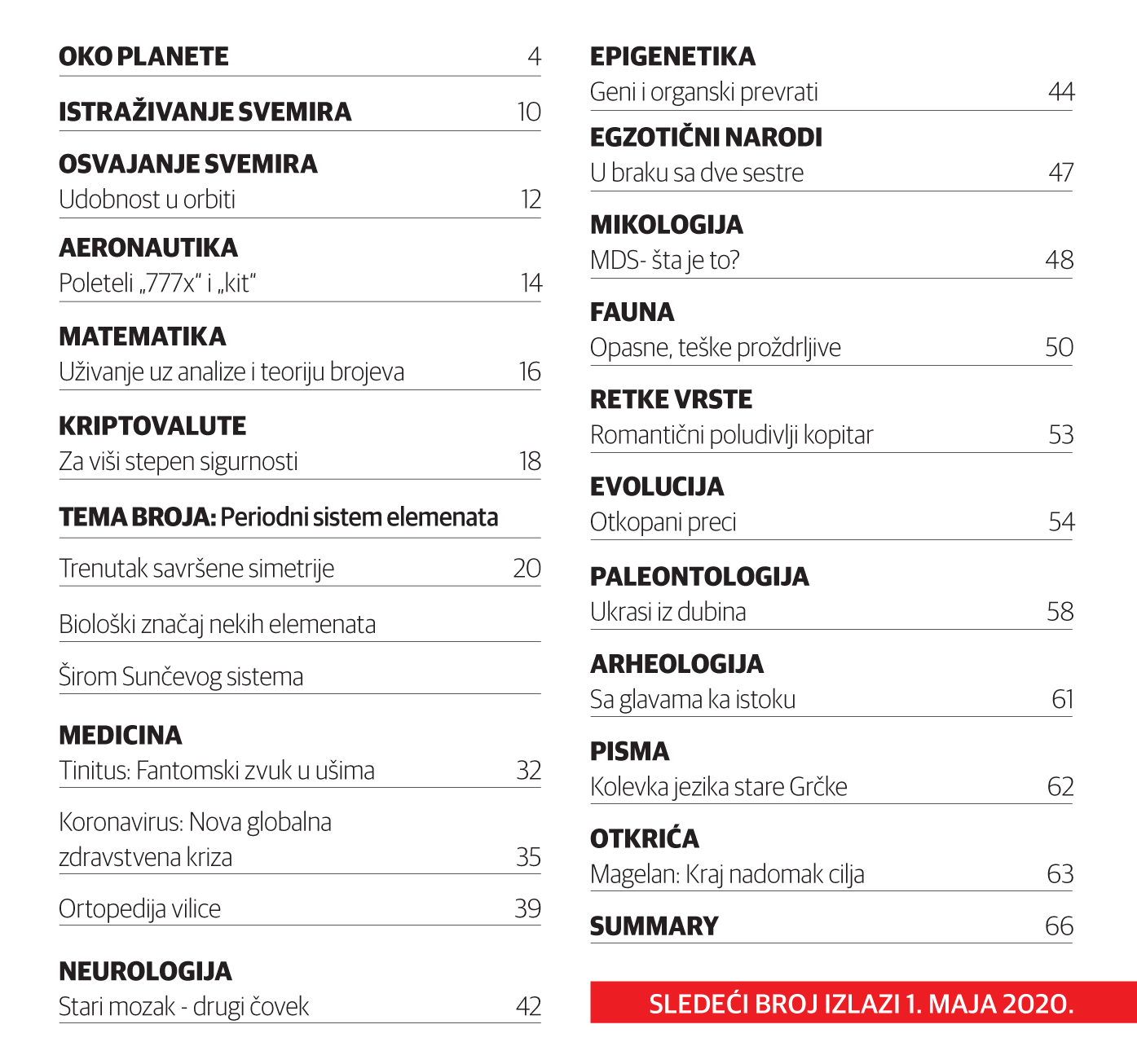 OKO PLANETE 4

ISTRAŽIVANJE SVEMIRA 10

OSVAJANJE SVEMIRA
Udobnost u orbiti 12

AERONAUTIKA
Poleteli „777x“ i „kit“ 14

MATEMATIKA
Uživanje uz analize i teoriju brojeva 16

KRIPTOVALUTE
Za viši stepen sigurnosti 18

TEMA BROJA: Periodni sistem elemenata

Trenutak savršene simetrije 20

Biološki značaj nekih elemenata

Širom Sunčevog sistema

MEDICINA
Tinitus: Fantomski zvuk u ušima 32

Koronavirus: Nova globalna zdravstvena kriza 35

Ortopedija vilice 39

NEUROLOGIJA
Stari mozak - drugi čovek 42

EPIGENETIKA
Geni i organski prevrati 44

EGZOTIČNI NARODI
U braku sa dve sestre 47

MIKOLOGIJA
MDS- šta je to? 48

FAUNA
Opasne, teške proždrljive 50

RETKE VRSTE
Romantični poludivlji kopitar 53

EVOLUCIJA
Otkopani preci 54

PALEONTOLOGIJA
Ukrasi iz dubina 58

ARHEOLOGIJA
Sa glavama ka istoku 61

PISMA
Kolevka jezika stare Grčke 62

OTKRIĆA
Magelan: Kraj nadomak cilja 63

SUMMARY 66

SLEDEĆI BROJ IZLAZI 1. MAJA 2020.